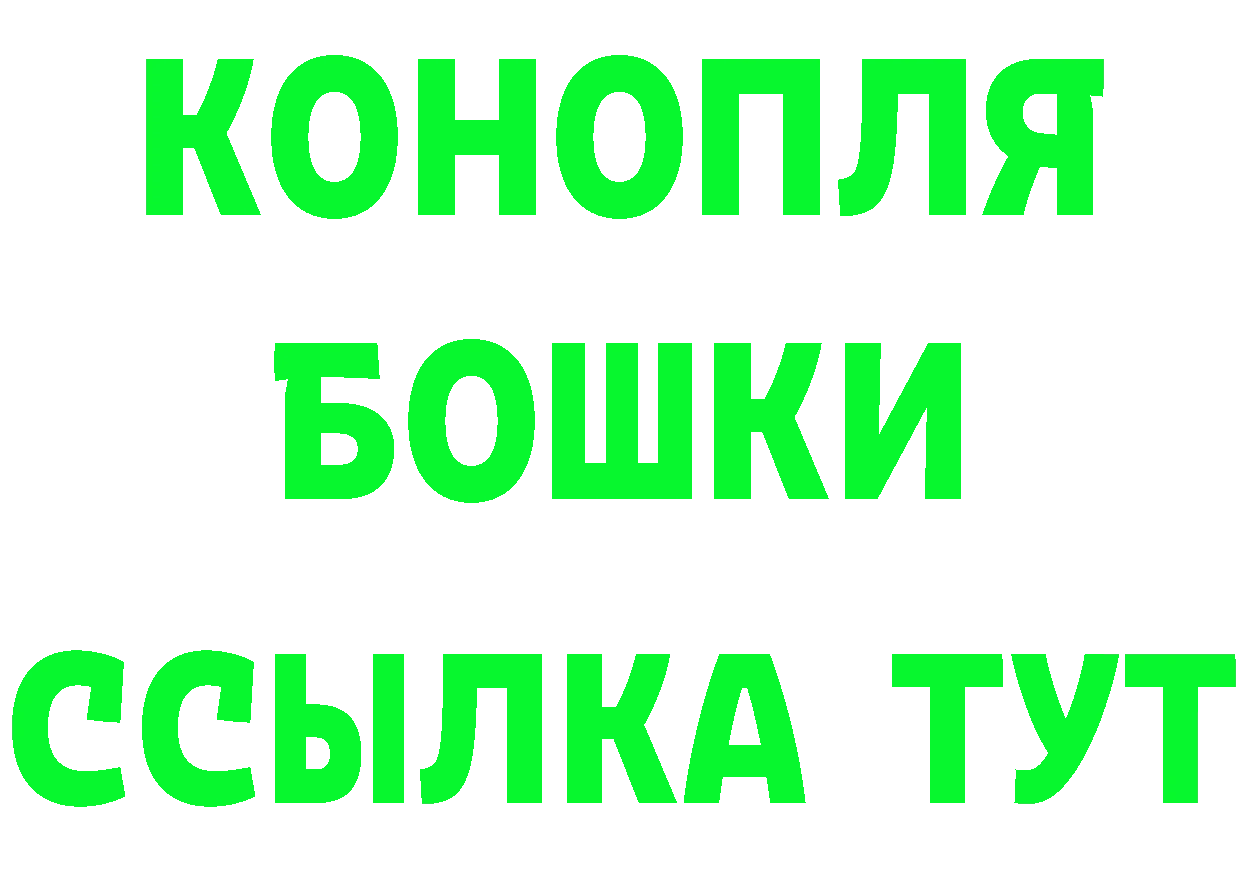 КОНОПЛЯ
БОШКИ
ССЫЛКА ТУТ